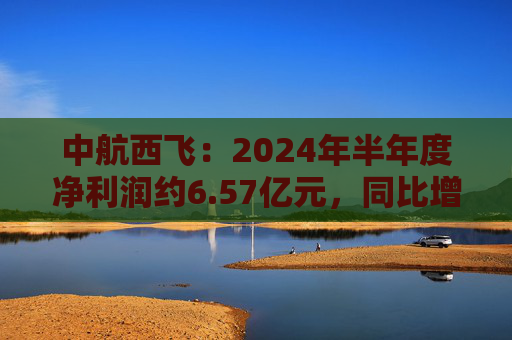 中航西飞：2024年半年度净利润约6.57亿元，同比增